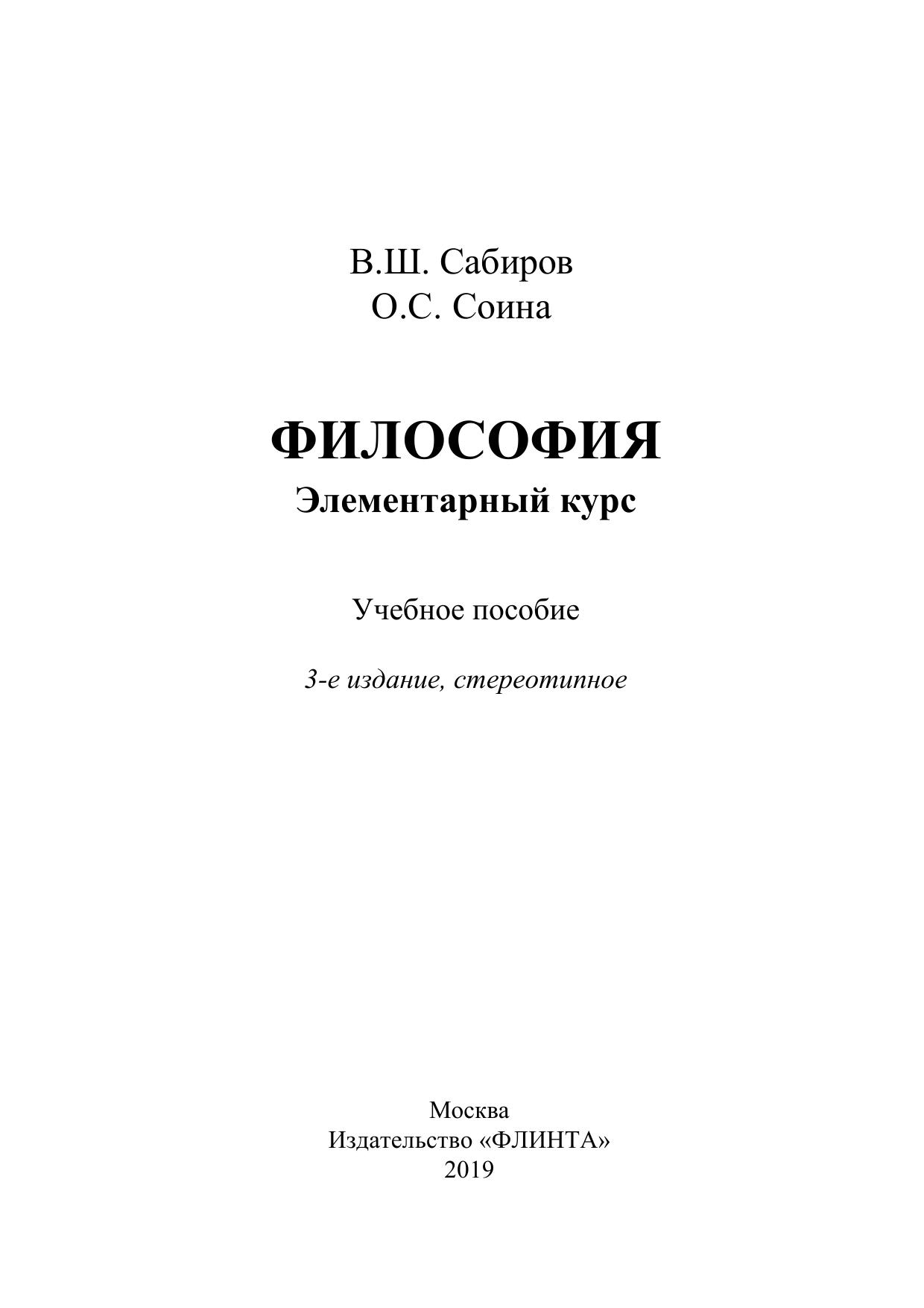 В.Ш. Сабиров
О.С. Соина

ФИЛОСОФИЯ
Элементарный курс

Учебное пособие

3-е издание, стереотипное

Москва
Издательство «ФЛИНТА»
2019